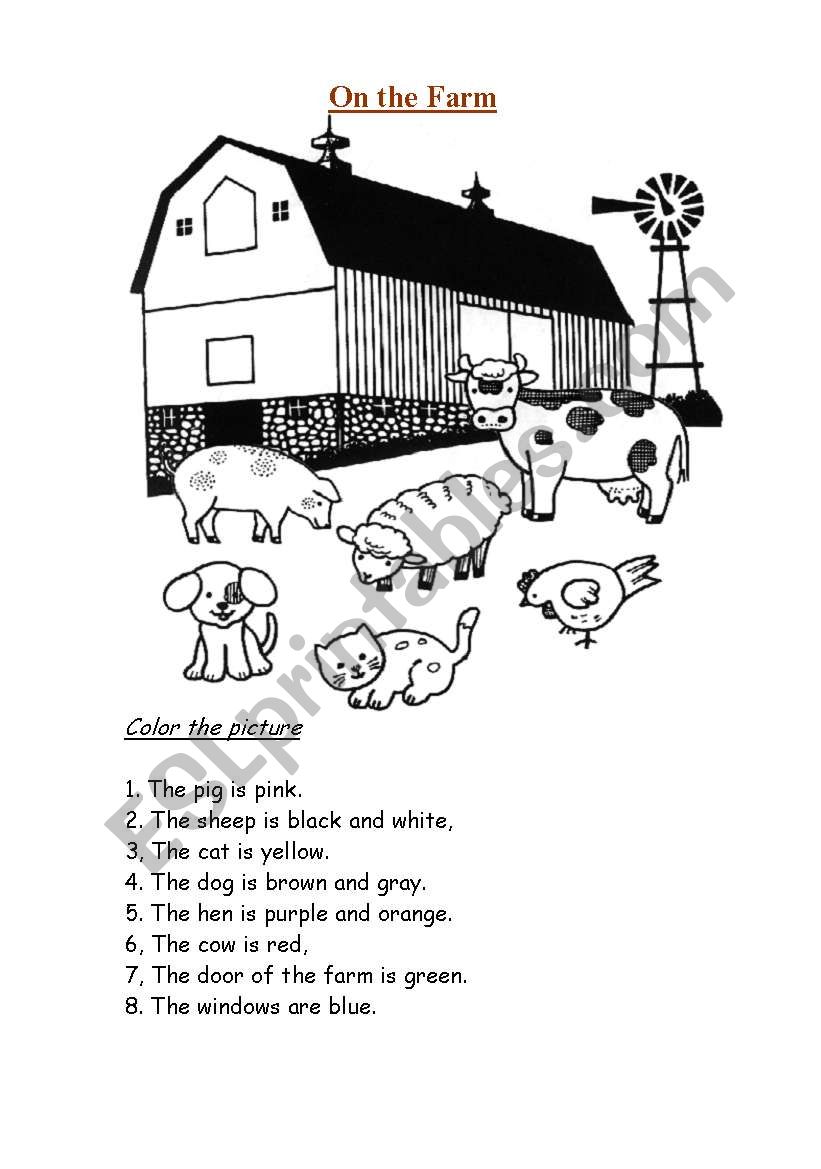 On the Farm

ESLprintables.com

Color the picture

1. The pig is pink.
2. The sheep is black and white,
3, The cat is yellow.
4. The dog is brown and gray.
5. The hen is purple and orange.
6, The cow is red,
7, The door of the farm is green.
8. The windows are blue.